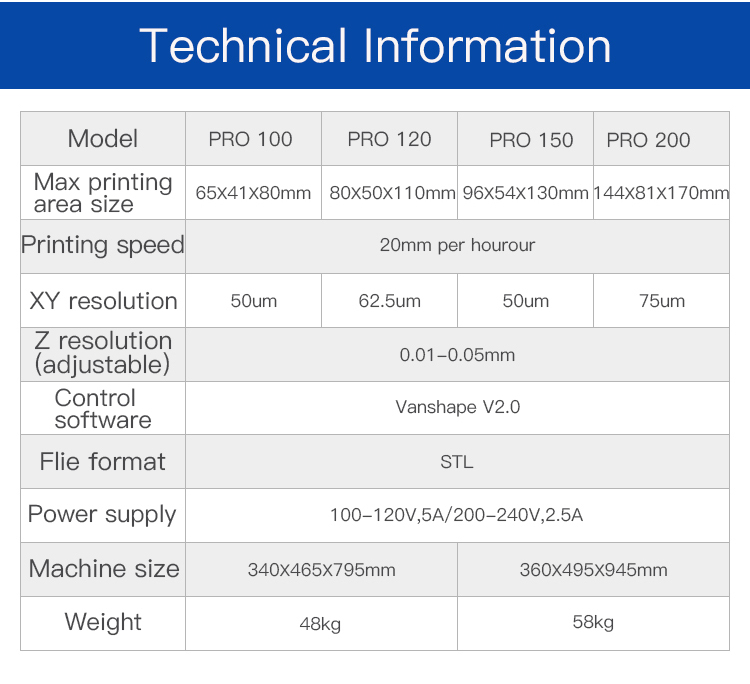 Technical Information

| Model | PRO 100 | PRO 120 | PRO 150 | PRO 200 |
|---|---|---|---|---|
| Max printing area size | 65X41X80mm | 80X50X110mm | 96X54X130mm | 144X81X170mm |
| Printing speed | 20mm per hourour | | | |
| XY resolution | 50um | 62.5um | 50um | 75um |
| Z resolution (adjustable) | 0.01-0.05mm | | | |
| Control software | Vanshape V2.0 | | | |
| Flie format | STL | | | |
| Power supply | 100-120V,5A/200-240V,2.5A | | | |
| Machine size | 340X465X795mm | | 360X495X945mm | |
| Weight | 48kg | | 58kg | |